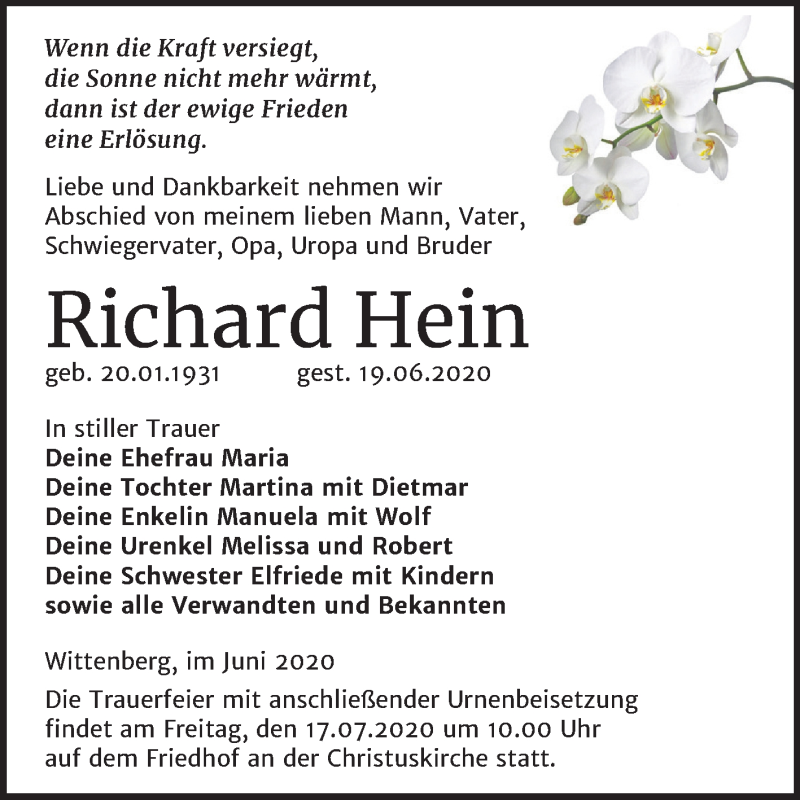 Wenn die Kraft versiegt,
die Sonne nicht mehr wärmt,
dann ist der ewige Frieden
eine Erlösung.

Liebe und Dankbarkeit nehmen wir Abschied von meinem lieben Mann, Vater, Schwiegervater, Opa, Uropa und Bruder

Richard Hein

geb. 20.01.1931 gest. 19.06.2020

In stiller Trauer
Deine Ehefrau Maria
Deine Tochter Martina mit Dietmar
Deine Enkelin Manuela mit Wolf
Deine Urenkel Melissa und Robert
Deine Schwester Elfriede mit Kindern
sowie alle Verwandten und Bekannten

Wittenberg, im Juni 2020

Die Trauerfeier mit anschließender Urnenbeisetzung findet am Freitag, den 17.07.2020 um 10.00 Uhr auf dem Friedhof an der Christuskirche statt.